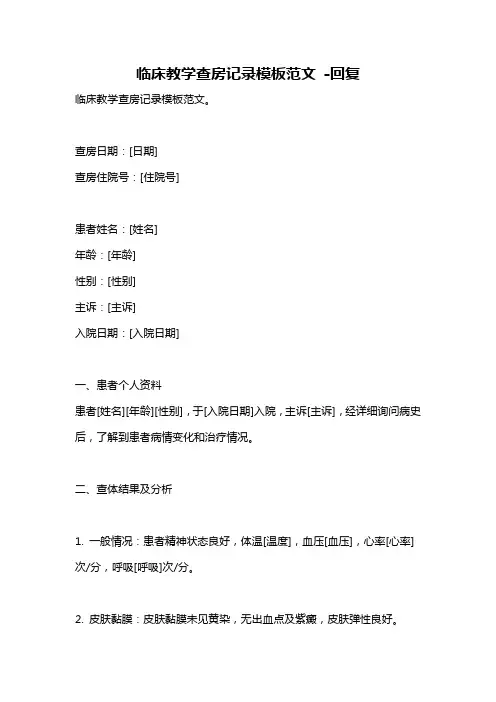 临床教学查房记录模板范文 -回复

临床教学查房记录模板范文。

查房日期：[日期]

查房住院号：[住院号]

患者姓名：[姓名]

年龄：[年龄]

性别：[性别]

主诉：[主诉]

入院日期：[入院日期]

一、患者个人资料

患者[姓名][年龄][性别]，于[入院日期]入院，主诉[主诉]，经详细询问病史后，了解到患者病情变化和治疗情况。

二、查体结果及分析

1. 一般情况：患者精神状态良好，体温[温度]，血压[血压]，心率[心率]次/分，呼吸[呼吸]次/分。

2. 皮肤黏膜：皮肤黏膜未见黄染，无出血点及紫癜，皮肤弹性良好。